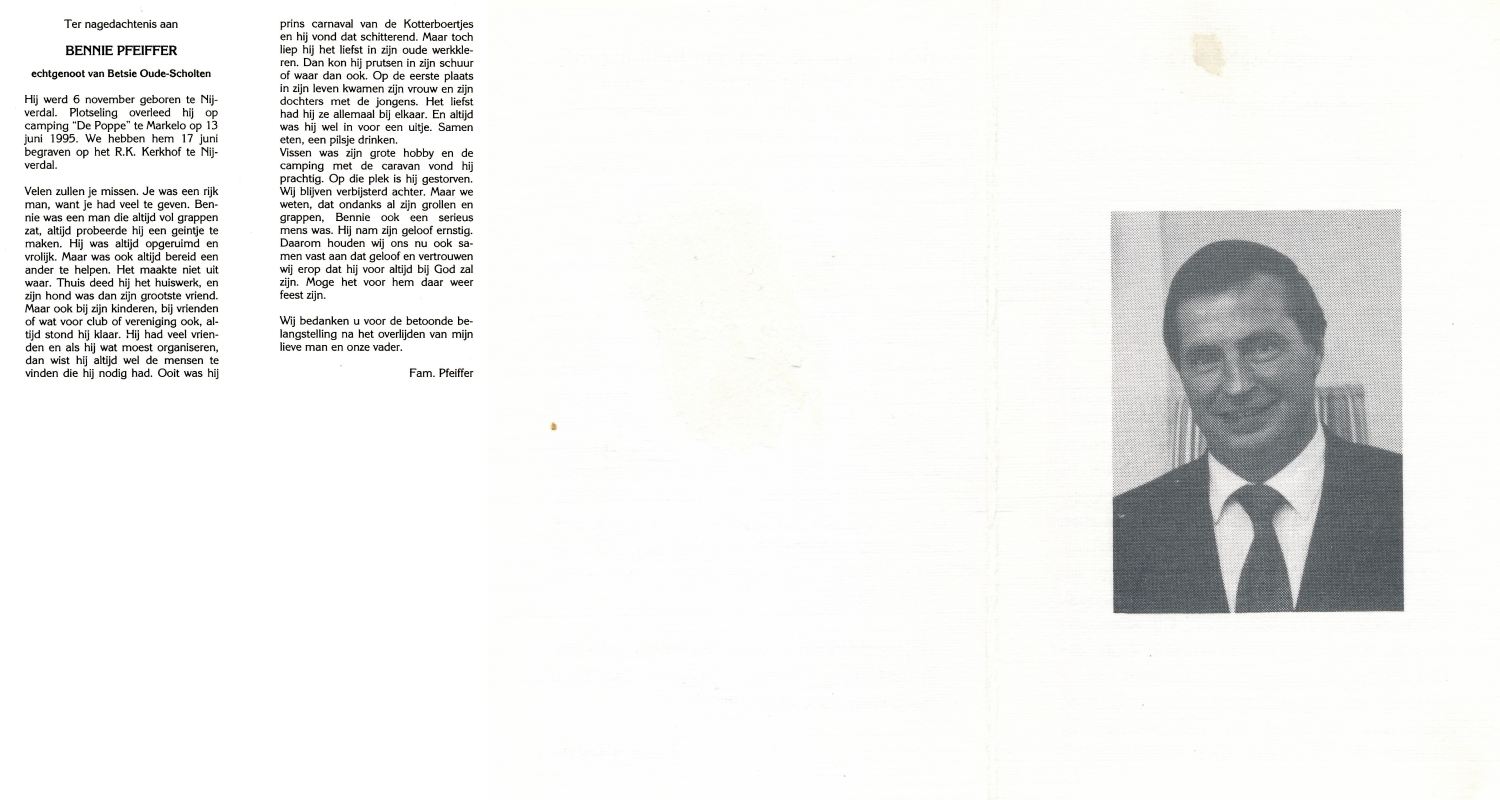 Ter nagedachtenis aan

BENNIE PFEIFFER

echtgenoot van Betsie Oude-Scholten

Hij werd 6 november geboren te Nijverdal. Plotseling overleed hij op camping "De Poppe" te Markelo op 13 juni 1995. We hebben hem 17 juni begraven op het R.K. Kerkhof te Nijverdal.

Velen zullen je missen. Je was een rijk man, want je had veel te geven. Bennie was een man die altijd vol grappen zat, altijd probeerde hij een geintje te maken. Hij was altijd opgeruimd en vrolijk. Maar was ook altijd bereid een ander te helpen. Het maakte niet uit waar. Thuis deed hij het huiswerk, en zijn hond was dan zijn grootste vriend. Maar ook bij zijn kinderen, bij vrienden of wat voor club of vereniging ook, altijd stond hij klaar. Hij had veel vrienden en als hij wat moest organiseren, dan wist hij altijd wel de mensen te vinden die hij nodig had. Ooit was hij prins carnaval van de Kotterboertjes en hij vond dat schitterend. Maar toch liep hij het liefst in zijn oude werkkleren. Dan kon hij prutsen in zijn schuur of waar dan ook. Op de eerste plaats in zijn leven kwamen zijn vrouw en zijn dochters met de jongens. Het liefst had hij ze allemaal bij elkaar. En altijd was hij wel in voor een uitje. Samen eten, een pilsje drinken.
Vissen was zijn grote hobby en de camping met de caravan vond hij prachtig. Op die plek is hij gestorven. Wij blijven verbijsterd achter. Maar we weten, dat ondanks al zijn grollen en grappen, Bennie ook een serieus mens was. Hij nam zijn geloof ernstig. Daarom houden wij ons nu ook samen vast aan dat geloof en vertrouwen wij erop dat hij voor altijd bij God zal zijn. Moge het voor hem daar weer feest zijn.

Wij bedanken u voor de betoonde belangstelling na het overlijden van mijn lieve man en onze vader.

Fam. Pfeiffer